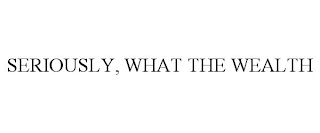 SERIOUSLY, WHAT THE WEALTH